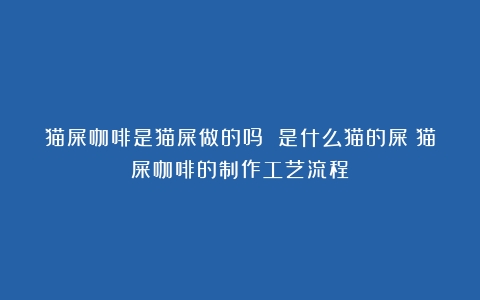 猫屎咖啡是猫屎做的吗 是什么猫的屎 猫屎咖啡的制作工艺流程